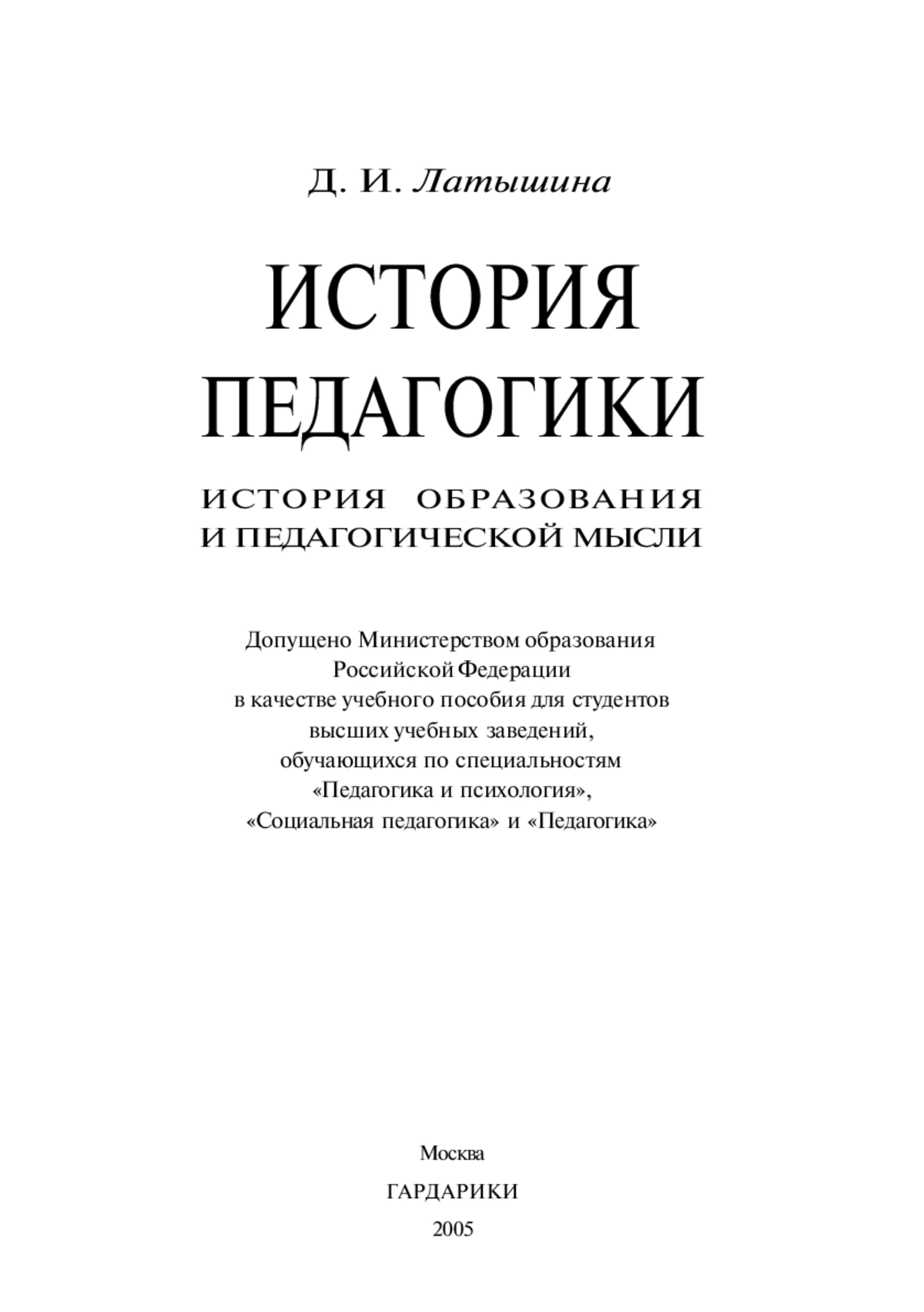 Д. И. Латышина

ИСТОРИЯ ПЕДАГОГИКИ

ИСТОРИЯ ОБРАЗОВАНИЯ И ПЕДАГОГИЧЕСКОЙ МЫСЛИ

Допущено Министерством образования Российской Федерации в качестве учебного пособия для студентов высших учебных заведений, обучающихся по специальностям «Педагогика и психология», «Социальная педагогика» и «Педагогика»

Москва

ГАРДАРИКИ

2005